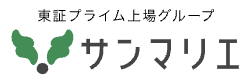 東証プライム上場グループ

サンマリエ